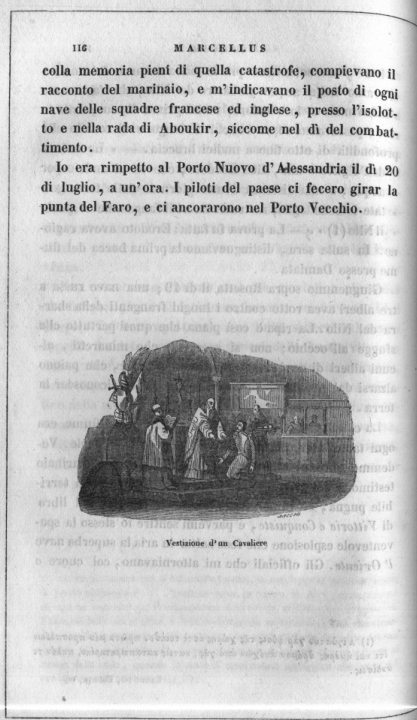 116 MARCELLUS

colla memoria pieni di quella catastrofe, compievano il racconto del marinaio, e m'indicavano il posto di ogni nave delle squadre francese ed inglese, presso l'isolotto e nella rada di Aboukir, siccome nel dì del combattimento.

Io era rimpetto al Porto Nuovo d'Alessandria il dì 20 di luglio, a un'ora. I piloti del paese ci fecero girar la punta del Faro, e ci ancorarono nel Porto Vecchio.

Vestizione d'un Cavaliere